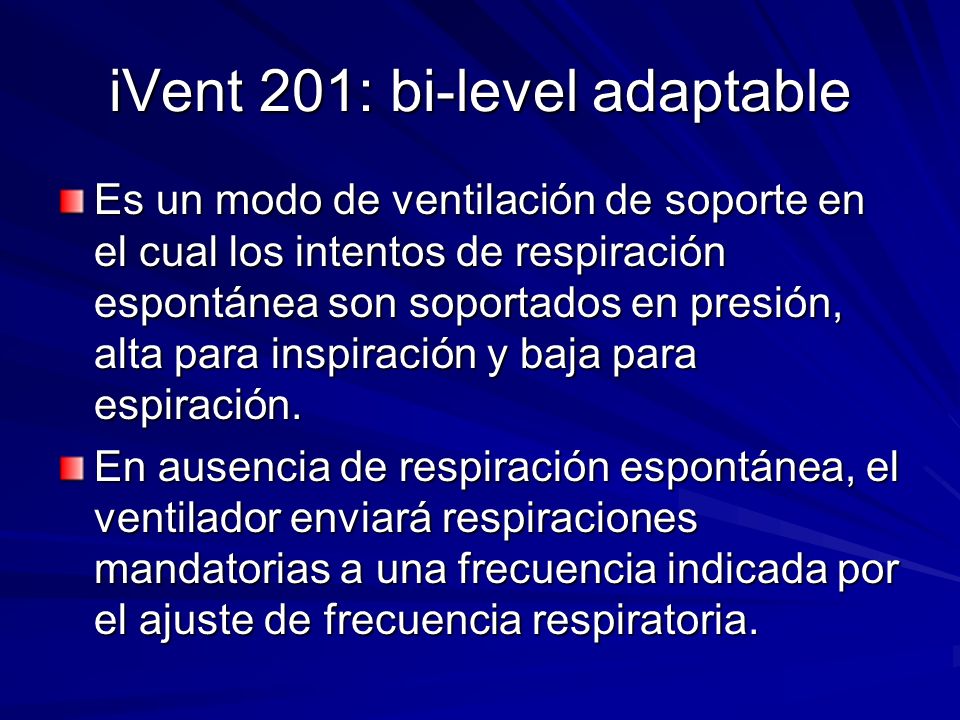 iVent 201: bi-level adaptable

Es un modo de ventilación de soporte en el cual los intentos de respiración espontánea son soportados en presión, alta para inspiración y baja para espiración.

En ausencia de respiración espontánea, el ventilador enviará respiraciones mandatorias a una frecuencia indicada por el ajuste de frecuencia respiratoria.